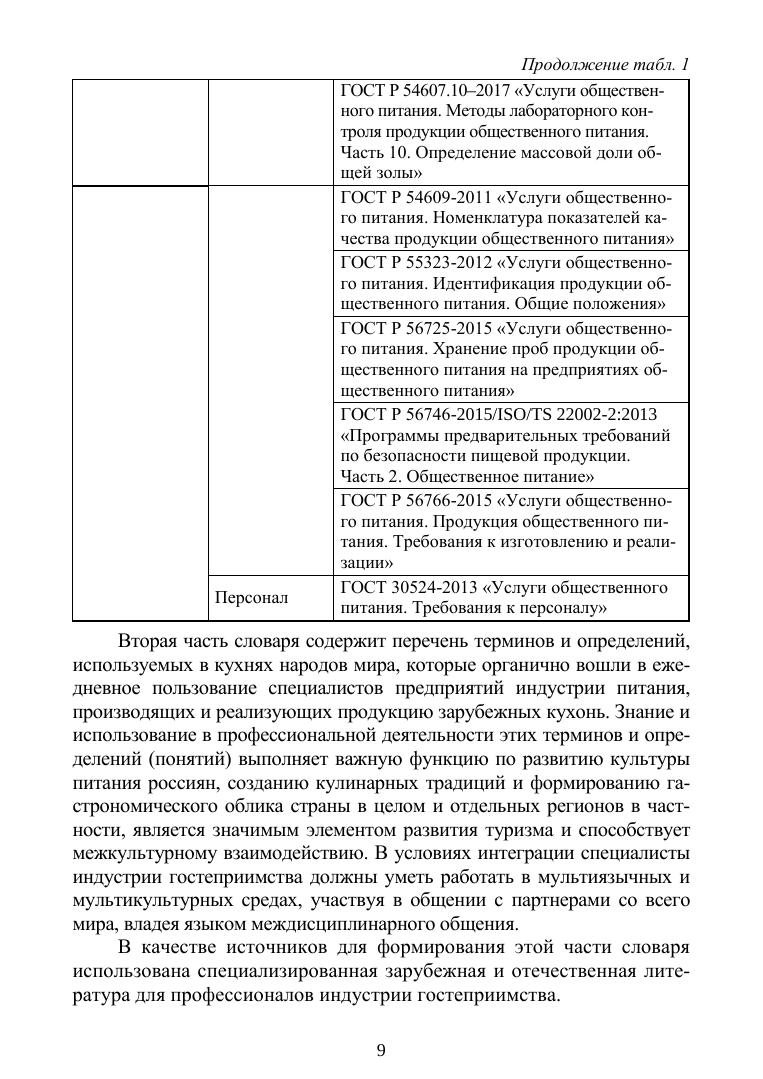 Продолжение табл. 1

| | | |
|---|---|---|
| | | ГОСТ Р 54607.10–2017 «Услуги общественного питания. Методы лабораторного контроля продукции общественного питания. Часть 10. Определение массовой доли общей золы» |
| | | ГОСТ Р 54609-2011 «Услуги общественного питания. Номенклатура показателей качества продукции общественного питания» |
| | | ГОСТ Р 55323-2012 «Услуги общественного питания. Идентификация продукции общественного питания. Общие положения» |
| | | ГОСТ Р 56725-2015 «Услуги общественного питания. Хранение проб продукции общественного питания на предприятиях общественного питания» |
| | | ГОСТ Р 56746-2015/ISO/TS 22002-2:2013 «Программы предварительных требований по безопасности пищевой продукции. Часть 2. Общественное питание» |
| | | ГОСТ Р 56766-2015 «Услуги общественного питания. Продукция общественного питания. Требования к изготовлению и реализации» |
| | Персонал | ГОСТ 30524-2013 «Услуги общественного питания. Требования к персоналу» |

Вторая часть словаря содержит перечень терминов и определений, используемых в кухнях народов мира, которые органично вошли в ежедневное пользование специалистов предприятий индустрии питания, производящих и реализующих продукцию зарубежных кухонь. Знание и использование в профессиональной деятельности этих терминов и определений (понятий) выполняет важную функцию по развитию культуры питания россиян, созданию кулинарных традиций и формированию гастрономического облика страны в целом и отдельных регионов в частности, является значимым элементом развития туризма и способствует межкультурному взаимодействию. В условиях интеграции специалисты индустрии гостеприимства должны уметь работать в мультиязычных и мультикультурных средах, участвуя в общении с партнерами со всего мира, владея языком междисциплинарного общения.

В качестве источников для формирования этой части словаря использована специализированная зарубежная и отечественная литература для профессионалов индустрии гостеприимства.

9